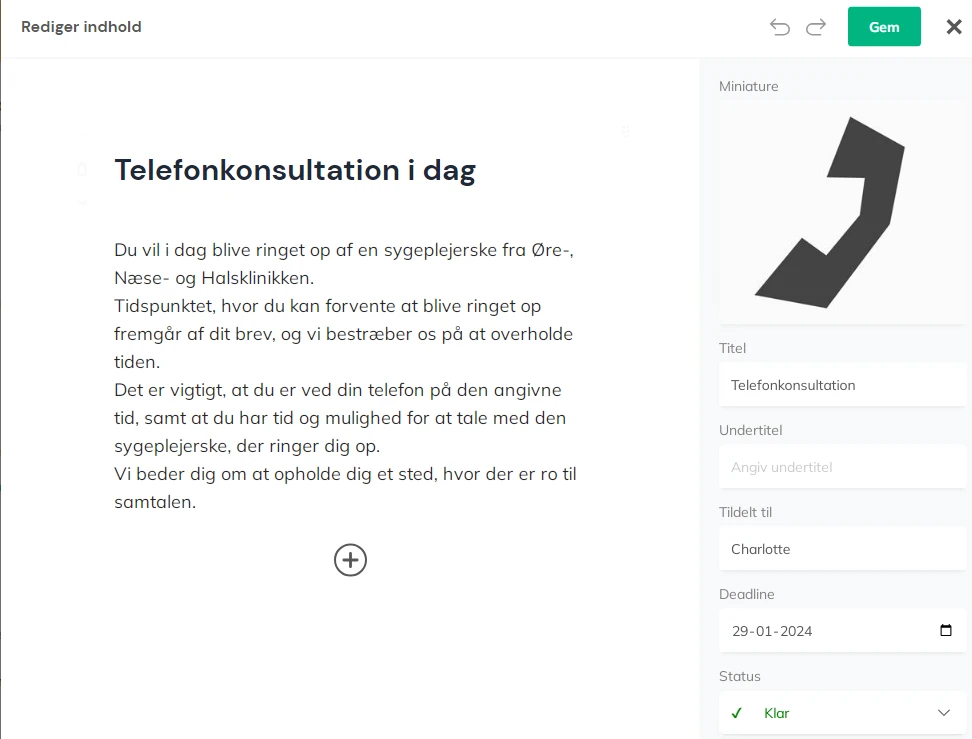 Rediger indhold

Gem

Telefonkonsultation i dag

Du vil i dag blive ringet op af en sygeplejerske fra Øre-, Næse- og Halsklinikken.
Tidspunktet, hvor du kan forvente at blive ringet op fremgår af dit brev, og vi bestræber os på at overholde tiden.
Det er vigtigt, at du er ved din telefon på den angivne tid, samt at du har tid og mulighed for at tale med den sygeplejerske, der ringer dig op.
Vi beder dig om at opholde dig et sted, hvor der er ro til samtalen.

Miniature

Titel

Telefonkonsultation

Undertitel

Angiv undertitel

Tildelt til

Charlotte

Deadline

29-01-2024

Status

✓ Klar